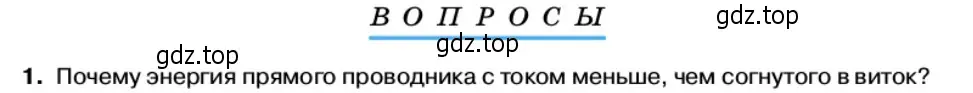 ВОПРОСЫ

gdz.top

gdz.top

gdz.top

1. Почему энергия прямого проводника с током меньше, чем согнутого в виток?